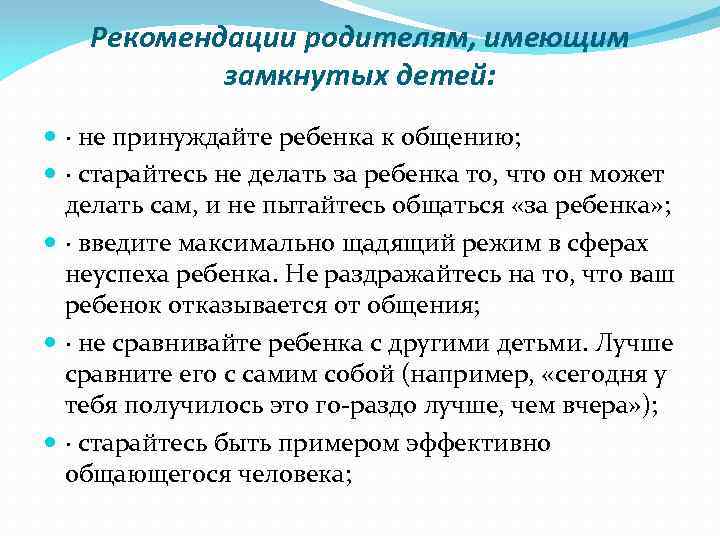 Рекомендации родителям, имеющим замкнутых детей:

· не принуждайте ребенка к общению;

· старайтесь не делать за ребенка то, что он может делать сам, и не пытайтесь общаться «за ребенка»;

· введите максимально щадящий режим в сферах неуспеха ребенка. Не раздражайтесь на то, что ваш ребенок отказывается от общения;

· не сравнивайте ребенка с другими детьми. Лучше сравните его с самим собой (например, «сегодня у тебя получилось это го-раздо лучше, чем вчера»);

· старайтесь быть примером эффективно общающегося человека;